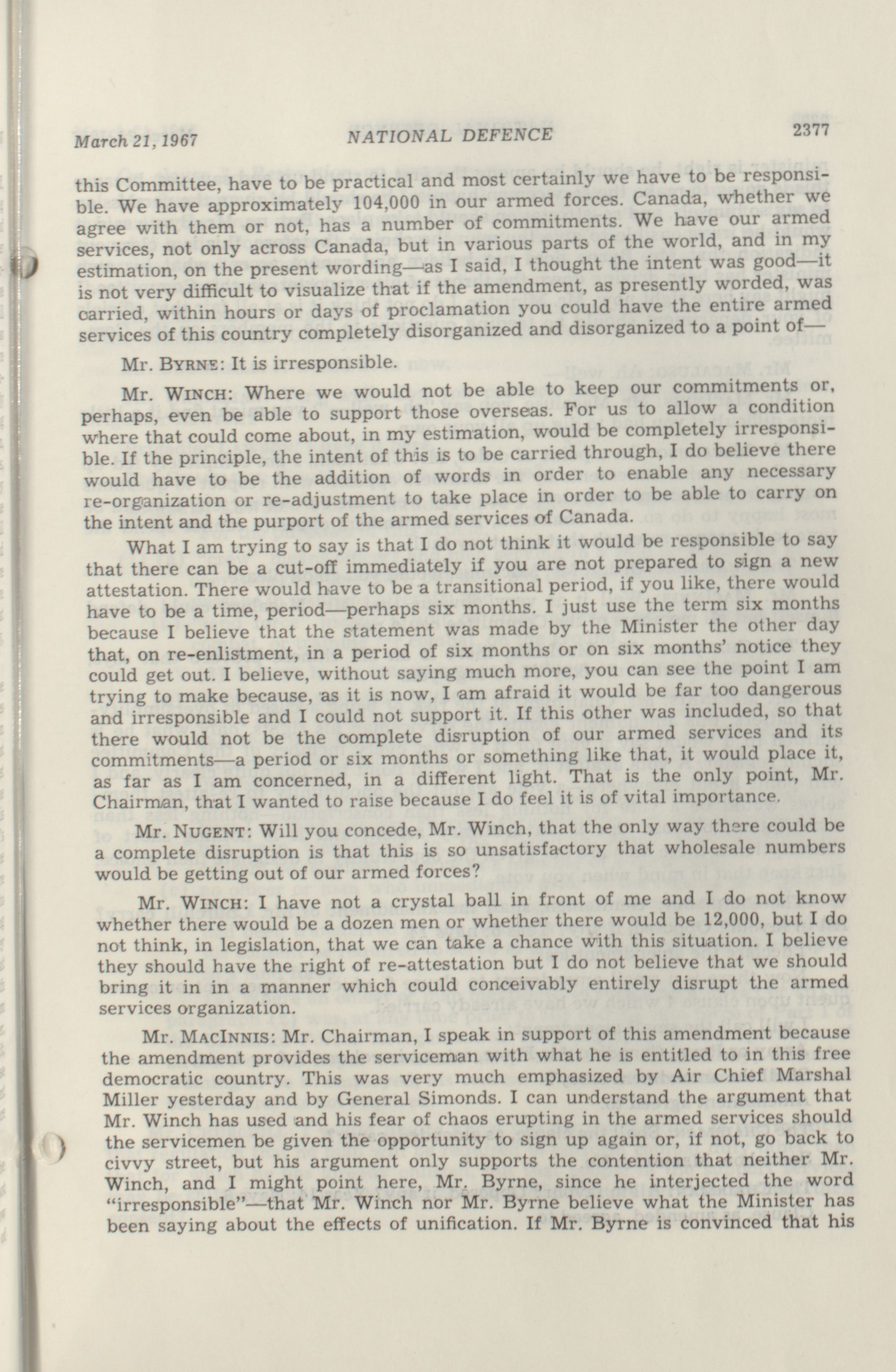 March 21, 1967 NATIONAL DEFENCE 2377

this Committee, have to be practical and most certainly we have to be responsible. We have approximately 104,000 in our armed forces. Canada, whether we agree with them or not, has a number of commitments. We have our armed services, not only across Canada, but in various parts of the world, and in my estimation, on the present wording—as I said, I thought the intent was good—it is not very difficult to visualize that if the amendment, as presently worded, was carried, within hours or days of proclamation you could have the entire armed services of this country completely disorganized and disorganized to a point of—

Mr. BYRNE: It is irresponsible.

Mr. WINCH: Where we would not be able to keep our commitments or, perhaps, even be able to support those overseas. For us to allow a condition where that could come about, in my estimation, would be completely irresponsible. If the principle, the intent of this is to be carried through, I do believe there would have to be the addition of words in order to enable any necessary re-organization or re-adjustment to take place in order to be able to carry on the intent and the purport of the armed services of Canada.

What I am trying to say is that I do not think it would be responsible to say that there can be a cut-off immediately if you are not prepared to sign a new attestation. There would have to be a transitional period, if you like, there would have to be a time, period—perhaps six months. I just use the term six months because I believe that the statement was made by the Minister the other day that, on re-enlistment, in a period of six months or on six months' notice they could get out. I believe, without saying much more, you can see the point I am trying to make because, as it is now, I am afraid it would be far too dangerous and irresponsible and I could not support it. If this other was included, so that there would not be the complete disruption of our armed services and its commitments—a period or six months or something like that, it would place it, as far as I am concerned, in a different light. That is the only point, Mr. Chairman, that I wanted to raise because I do feel it is of vital importance.

Mr. NUGENT: Will you concede, Mr. Winch, that the only way there could be a complete disruption is that this is so unsatisfactory that wholesale numbers would be getting out of our armed forces?

Mr. WINCH: I have not a crystal ball in front of me and I do not know whether there would be a dozen men or whether there would be 12,000, but I do not think, in legislation, that we can take a chance with this situation. I believe they should have the right of re-attestation but I do not believe that we should bring it in in a manner which could conceivably entirely disrupt the armed services organization.

Mr. MACINNIS: Mr. Chairman, I speak in support of this amendment because the amendment provides the serviceman with what he is entitled to in this free democratic country. This was very much emphasized by Air Chief Marshal Miller yesterday and by General Simonds. I can understand the argument that Mr. Winch has used and his fear of chaos erupting in the armed services should the servicemen be given the opportunity to sign up again or, if not, go back to civvy street, but his argument only supports the contention that neither Mr. Winch, and I might point here, Mr. Byrne, since he interjected the word "irresponsible"—that Mr. Winch nor Mr. Byrne believe what the Minister has been saying about the effects of unification. If Mr. Byrne is convinced that his